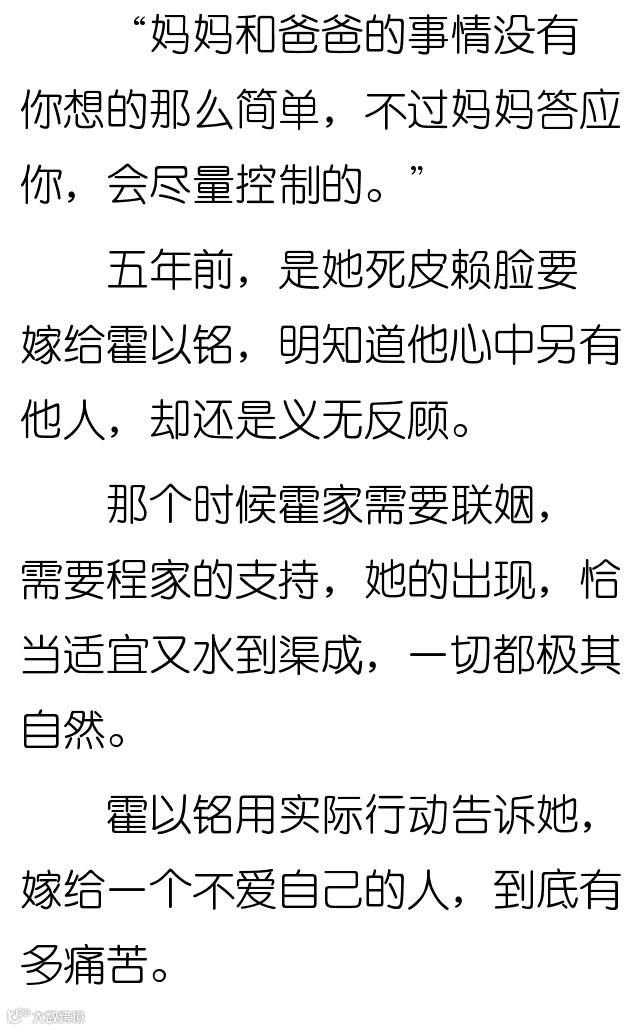 “妈妈和爸爸的事情没有你想的那么简单，不过妈妈答应你，会尽量控制的。”

五年前，是她死皮赖脸要嫁给霍以铭，明知道他心中另有他人，却还是义无反顾。

那个时候霍家需要联姻，需要程家的支持，她的出现，恰当适宜又水到渠成，一切都极其自然。

霍以铭用实际行动告诉她，嫁给一个不爱自己的人，到底有多痛苦。